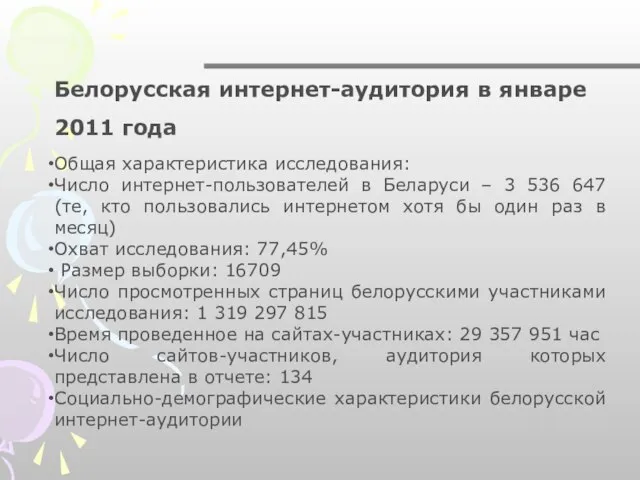 Белорусская интернет-аудитория в январе 2011 года

•Общая характеристика исследования:
•Число интернет-пользователей в Беларуси – 3 536 647 (те, кто пользовались интернетом хотя бы один раз в месяц)
•Охват исследования: 77,45%
• Размер выборки: 16709
•Число просмотренных страниц белорусскими участниками исследования: 1 319 297 815
•Время проведенное на сайтах-участниках: 29 357 951 час
•Число сайтов-участников, аудитория которых представлена в отчете: 134
•Социально-демографические характеристики белорусской интернет-аудитории